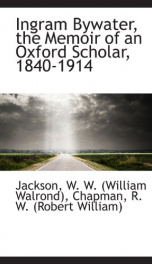 Ingram Bywater, the Memoir of an Oxford Scholar, 1840-1914

Jackson, W. W. (William Walrond), Chapman, R. W. (Robert William)